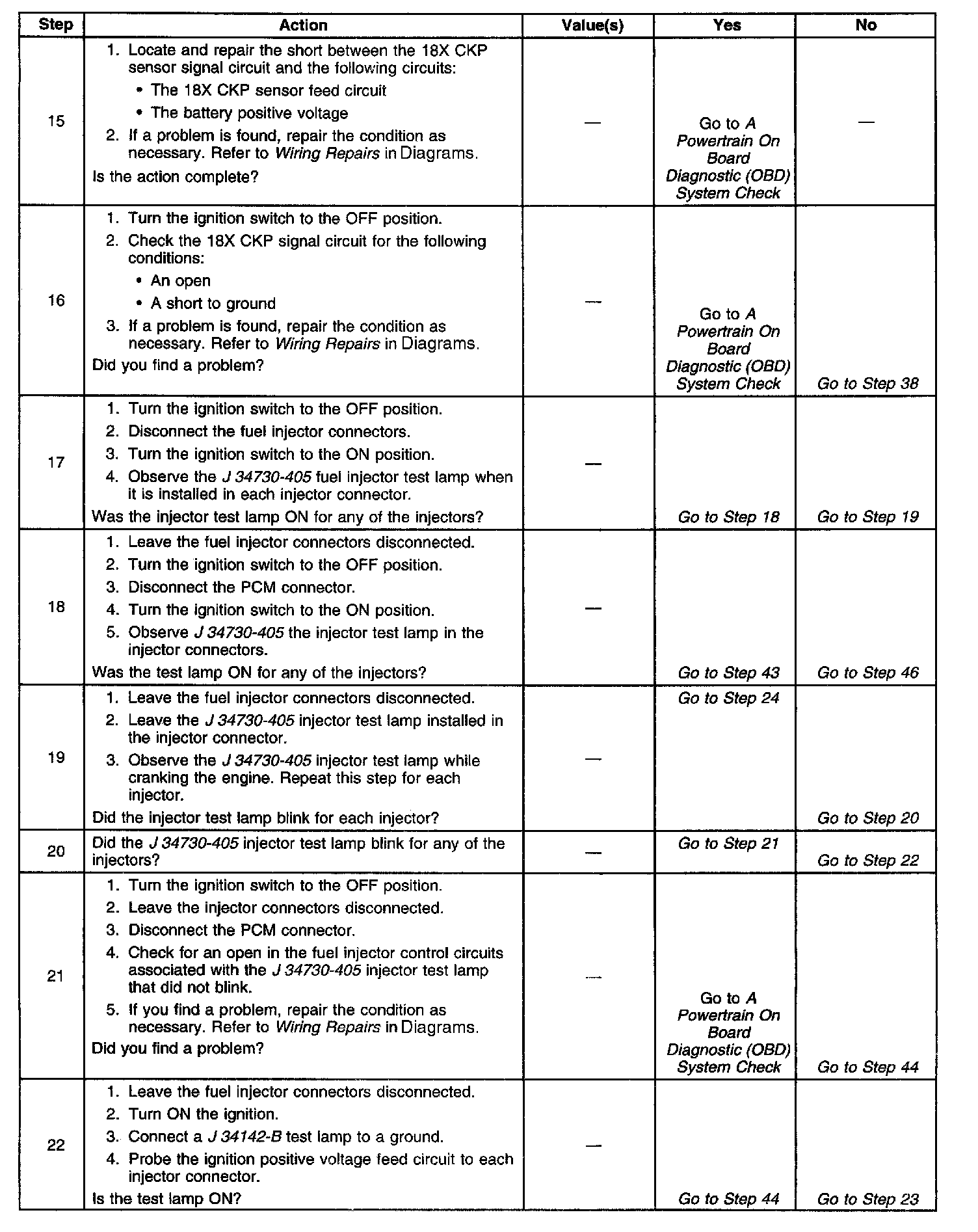 | Step | Action | Value(s) | Yes | No |
|---|---|---|---|---|
| 15 | 1. Locate and repair the short between the 18X CKP sensor signal circuit and the following circuits: • The 18X CKP sensor feed circuit • The battery positive voltage 2. If a problem is found, repair the condition as necessary. Refer to Wiring Repairs in Diagrams. Is the action complete? | — | Go to A Powertrain On Board Diagnostic (OBD) System Check | — |
| 16 | 1. Turn the ignition switch to the OFF position. 2. Check the 18X CKP signal circuit for the following conditions: • An open • A short to ground 3. If a problem is found, repair the condition as necessary. Refer to Wiring Repairs in Diagrams. Did you find a problem? | — | Go to A Powertrain On Board Diagnostic (OBD) System Check | Go to Step 38 |
| 17 | 1. Turn the ignition switch to the OFF position. 2. Disconnect the fuel injector connectors. 3. Turn the ignition switch to the ON position. 4. Observe the J 34730-405 fuel injector test lamp when it is installed in each injector connector. Was the injector test lamp ON for any of the injectors? | — | Go to Step 18 | Go to Step 19 |
| 18 | 1. Leave the fuel injector connectors disconnected. 2. Turn the ignition switch to the OFF position. 3. Disconnect the PCM connector. 4. Turn the ignition switch to the ON position. 5. Observe J 34730-405 the injector test lamp in the injector connectors. Was the test lamp ON for any of the injectors? | — | Go to Step 43 | Go to Step 46 |
| 19 | 1. Leave the fuel injector connectors disconnected. 2. Leave the J 34730-405 injector test lamp installed in the injector connector. 3. Observe the J 34730-405 injector test lamp while cranking the engine. Repeat this step for each injector. Did the injector test lamp blink for each injector? | — | Go to Step 24 | Go to Step 20 |
| 20 | Did the J 34730-405 injector test lamp blink for any of the injectors? | — | Go to Step 21 | Go to Step 22 |
| 21 | 1. Turn the ignition switch to the OFF position. 2. Leave the injector connectors disconnected. 3. Disconnect the PCM connector. 4. Check for an open in the fuel injector control circuits associated with the J 34730-405 injector test lamp that did not blink. 5. If you find a problem, repair the condition as necessary. Refer to Wiring Repairs in Diagrams. Did you find a problem? | — | Go to A Powertrain On Board Diagnostic (OBD) System Check | Go to Step 44 |
| 22 | 1. Leave the fuel injector connectors disconnected. 2. Turn ON the ignition. 3. Connect a J 34142-B test lamp to a ground. 4. Probe the ignition positive voltage feed circuit to each injector connector. Is the test lamp ON? | — | Go to Step 44 | Go to Step 23 |